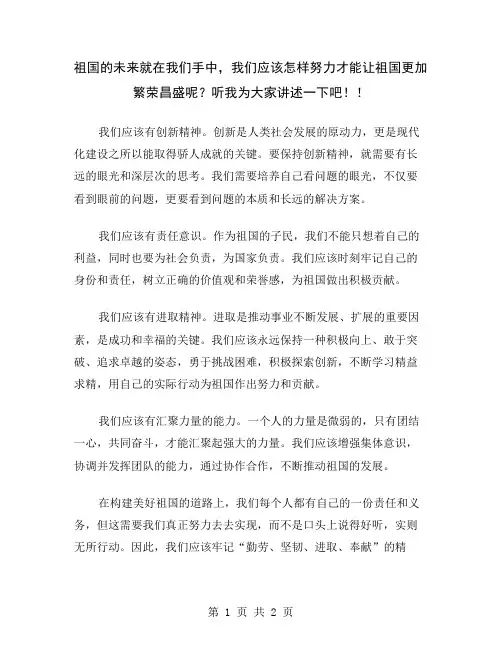 祖国的未来就在我们手中，我们应该怎样努力才能让祖国更加繁荣昌盛呢？听我为大家讲述一下吧！！

我们应该有创新精神。创新是人类社会发展的原动力，更是现代化建设之所以能取得骄人成就的关键。要保持创新精神，就需要有长远的眼光和深层次的思考。我们需要培养自己看问题的眼光，不仅要看到眼前的问题，更要看到问题的本质和长远的解决方案。

我们应该有责任意识。作为祖国的子民，我们不能只想着自己的利益，同时也要为社会负责，为国家负责。我们应该时刻牢记自己的身份和责任，树立正确的价值观和荣誉感，为祖国做出积极贡献。

我们应该有进取精神。进取是推动事业不断发展、扩展的重要因素，是成功和幸福的关键。我们应该永远保持一种积极向上、敢于突破、追求卓越的姿态，勇于挑战困难，积极探索创新，不断学习精益求精，用自己的实际行动为祖国作出努力和贡献。

我们应该有汇聚力量的能力。一个人的力量是微弱的，只有团结一心，共同奋斗，才能汇聚起强大的力量。我们应该增强集体意识，协调并发挥团队的能力，通过协作合作，不断推动祖国的发展。

在构建美好祖国的道路上，我们每个人都有自己的一份责任和义务，但这需要我们真正努力去去实现，而不是口头上说得好听，实则无所行动。因此，我们应该牢记“勤劳、坚韧、进取、奉献”的精

第 1 页 共 2 页